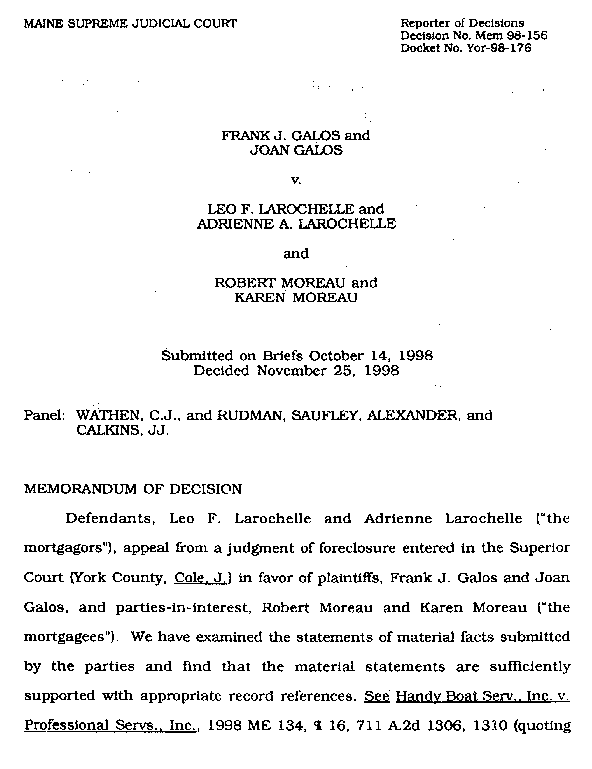 MAINE SUPREME JUDICIAL COURT

Reporter of Decisions
Decision No. Mem 98-156
Docket No. Yor-98-176

FRANK J. GALOS and
JOAN GALOS

v.

LEO F. LAROCHELLE and
ADRIENNE A. LAROCHELLE

and

ROBERT MOREAU and
KAREN MOREAU

Submitted on Briefs October 14, 1998
Decided November 25, 1998

Panel: WATHEN, C.J., and RUDMAN, SAUFLEY, ALEXANDER, and CALKINS, JJ.

MEMORANDUM OF DECISION

Defendants, Leo F. Larochelle and Adrienne Larochelle ("the mortgagors"), appeal from a judgment of foreclosure entered in the Superior Court (York County, Cole, J.) in favor of plaintiffs, Frank J. Galos and Joan Galos, and parties-in-interest, Robert Moreau and Karen Moreau ("the mortgagees"). We have examined the statements of material facts submitted by the parties and find that the material statements are sufficiently supported with appropriate record references. See Handy Boat Serv., Inc. v. Professional Servs., Inc., 1998 ME 134, ¶ 16, 711 A.2d 1306, 1310 (quoting